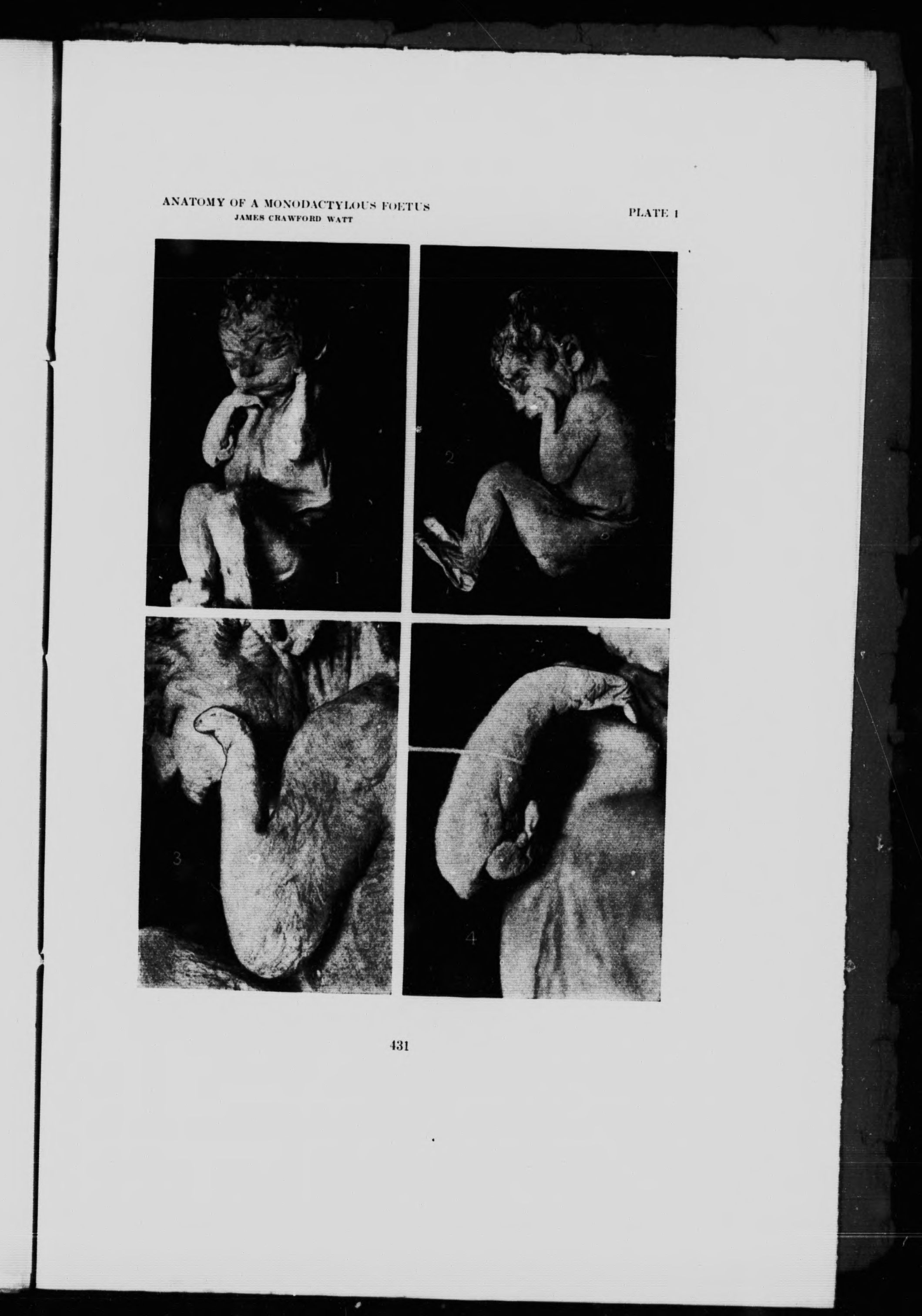 ANATOMY OF A MONODACTYLOUS FOETUS
JAMES CRAWFORD WATT

PLATE 1

1

2

3

4

431